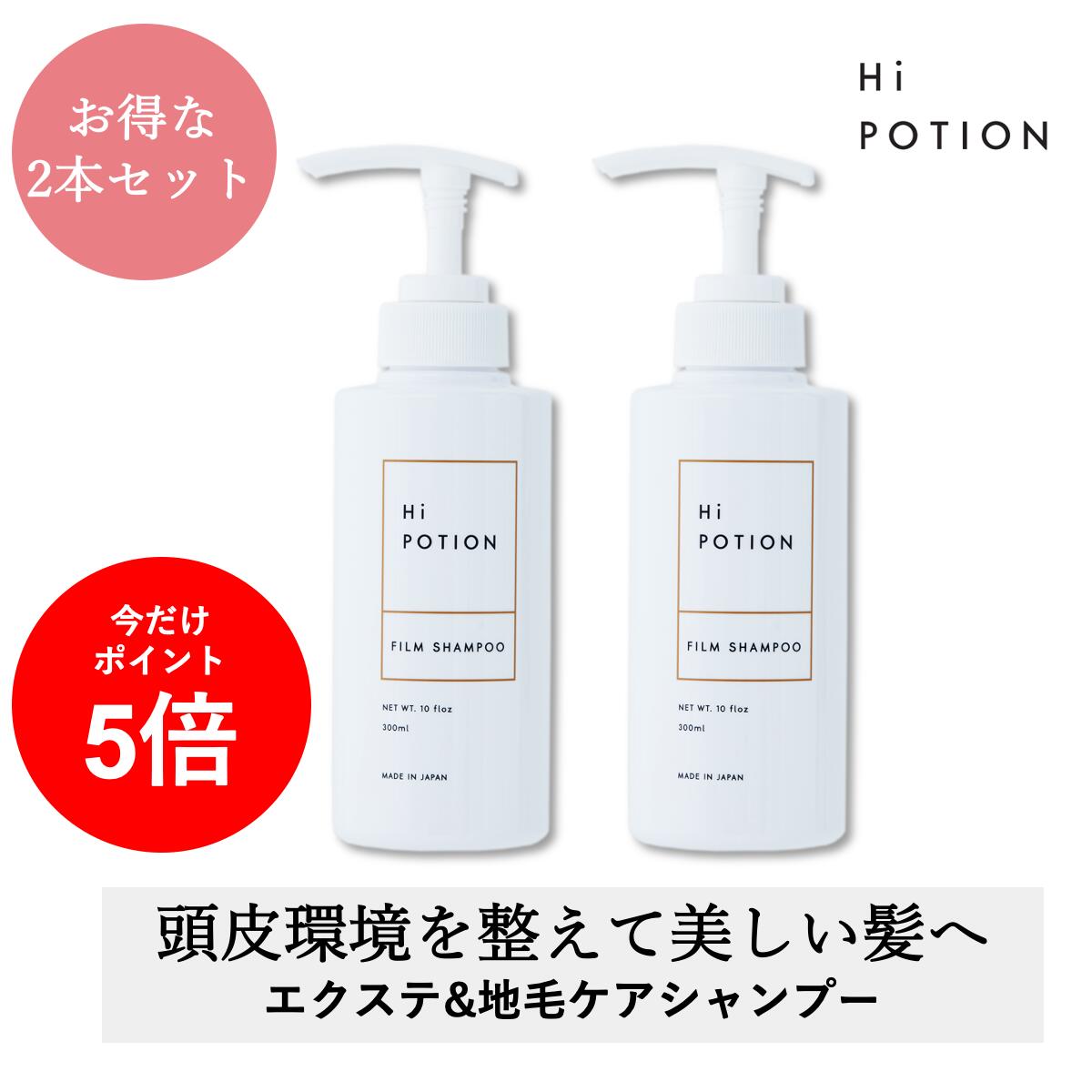 お得な
2本セット

Hi
POTION

Hi
POTION

FILM SHAMPOO

NET WT. 10 floz
300ml

MADE IN JAPAN

Hi
POTION

FILM SHAMPOO

NET WT. 10 floz
300ml

MADE IN JAPAN

今だけ
ポイント
5倍

頭皮環境を整えて美しい髪へ
エクステ&地毛ケアシャンプー